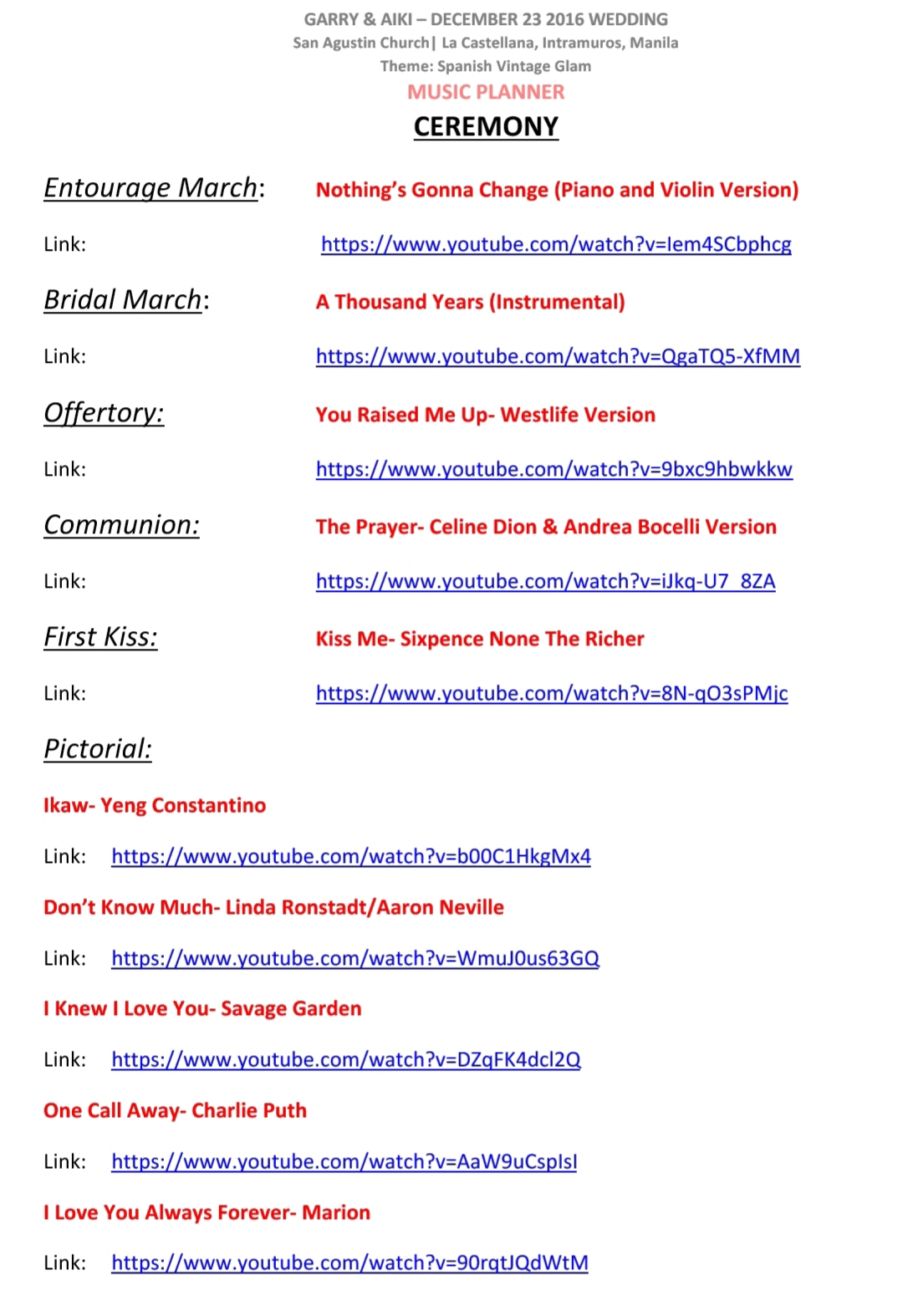 GARRY & AIKI – DECEMBER 23 2016 WEDDING
San Agustin Church| La Castellana, Intramuros, Manila
Theme: Spanish Vintage Glam
MUSIC PLANNER
CEREMONY

Entourage March: Nothing's Gonna Change (Piano and Violin Version)

Link: https://www.youtube.com/watch?v=Iem4SCbphcg

Bridal March: A Thousand Years (Instrumental)

Link: https://www.youtube.com/watch?v=QgaTQ5-XfMM

Offertory: You Raised Me Up- Westlife Version

Link: https://www.youtube.com/watch?v=9bxc9hbwkkw

Communion: The Prayer- Celine Dion & Andrea Bocelli Version

Link: https://www.youtube.com/watch?v=iJkq-U7_8ZA

First Kiss: Kiss Me- Sixpence None The Richer

Link: https://www.youtube.com/watch?v=8N-qO3sPMjc

Pictorial:

Ikaw- Yeng Constantino

Link: https://www.youtube.com/watch?v=b00C1HkgMx4

Don't Know Much- Linda Ronstadt/Aaron Neville

Link: https://www.youtube.com/watch?v=WmuJ0us63GQ

I Knew I Love You- Savage Garden

Link: https://www.youtube.com/watch?v=DZqFK4dcl2Q

One Call Away- Charlie Puth

Link: https://www.youtube.com/watch?v=AaW9uCspIsI

I Love You Always Forever- Marion

Link: https://www.youtube.com/watch?v=90rqtJQdWtM